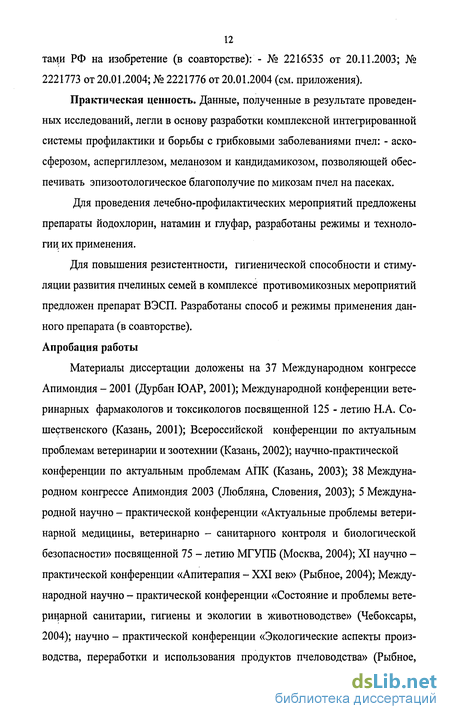 12

тами РФ на изобретение (в соавторстве): - № 2216535 от 20.11.2003; № 2221773 от 20.01.2004; № 2221776 от 20.01.2004 (см. приложения).

Практическая ценность. Данные, полученные в результате проведенных исследований, легли в основу разработки комплексной интегрированной системы профилактики и борьбы с грибковыми заболеваниями пчел: - аскосферозом, аспергиллезом, меланозом и кандидамикозом, позволяющей обеспечивать эпизоотологическое благополучие по микозам пчел на пасеках.

Для проведения лечебно-профилактических мероприятий предложены препараты йодохлорин, натамин и глуфар, разработаны режимы и технологии их применения.

Для повышения резистентности, гигиенической способности и стимуляции развития пчелиных семей в комплексе противомикозных мероприятий предложен препарат ВЭСП. Разработаны способ и режимы применения данного препарата (в соавторстве).

Апробация работы

Материалы диссертации доложены на 37 Международном конгрессе Апимондия – 2001 (Дурбан ЮАР, 2001); Международной конференции ветеринарных фармакологов и токсикологов посвященной 125 - летию Н.А. Сошественского (Казань, 2001); Всероссийской конференции по актуальным проблемам ветеринарии и зоотехнии (Казань, 2002); научно-практической конференции по актуальным проблемам АПК (Казань, 2003); 38 Международном конгрессе Апимондия 2003 (Любляна, Словения, 2003); 5 Международной научно – практической конференции «Актуальные проблемы ветеринарной медицины, ветеринарно – санитарного контроля и биологической безопасности» посвященной 75 – летию МГУПБ (Москва, 2004); XI научно – практической конференции «Апитерапия – XXI век» (Рыбное, 2004); Международной научно – практической конференции «Состояние и проблемы ветеринарной санитарии, гигиены и экологии в животноводстве» (Чебоксары, 2004); научно – практической конференции «Экологические аспекты производства, переработки и использования продуктов пчеловодства» (Рыбное,

dsLib.net
библиотека диссертаций